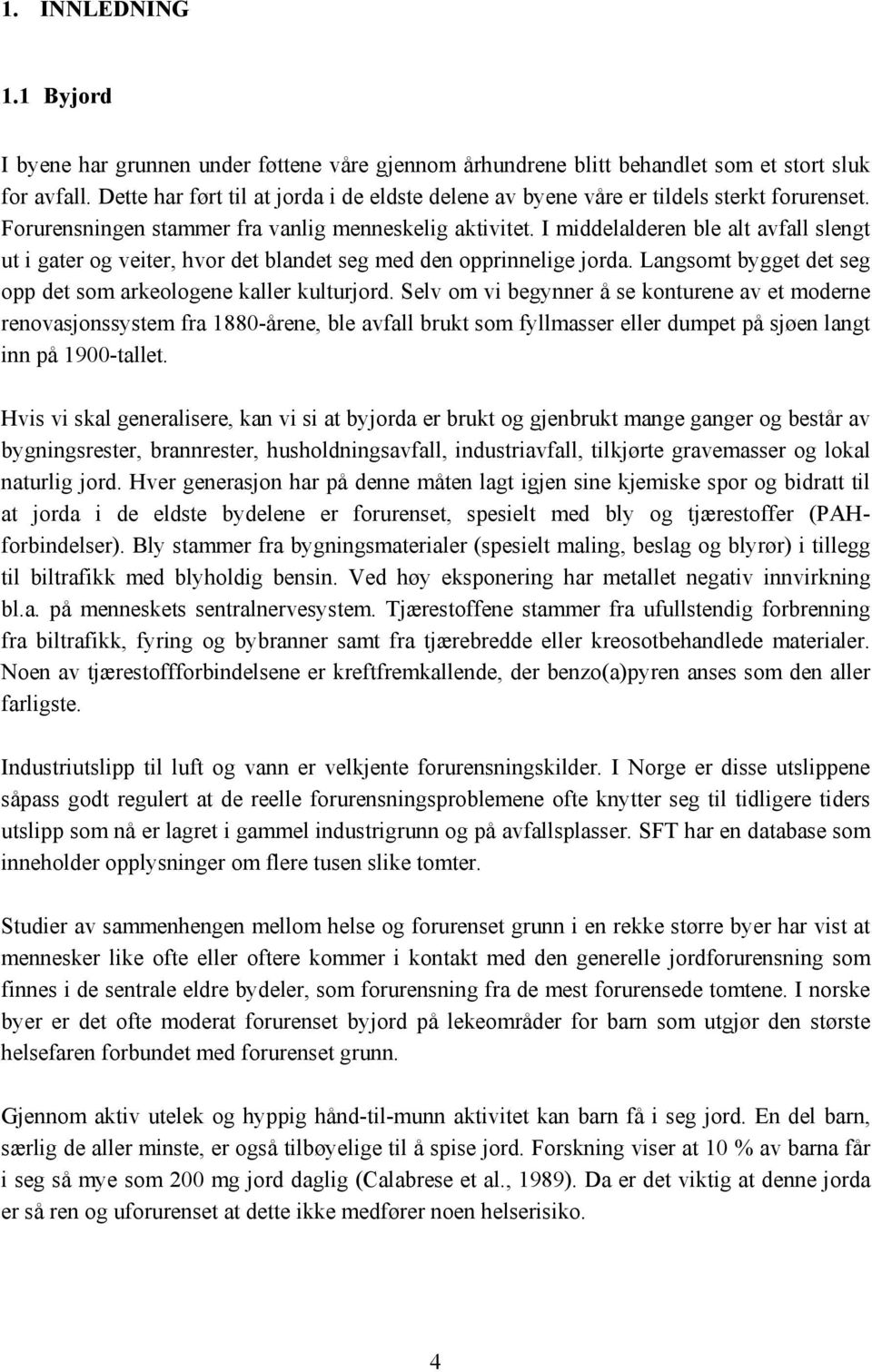 1. INNLEDNING

1.1 Byjord

I byene har grunnen under føttene våre gjennom århundrene blitt behandlet som et stort sluk for avfall. Dette har ført til at jorda i de eldste delene av byene våre er tildels sterkt forurenset. Forurensningen stammer fra vanlig menneskelig aktivitet. I middelalderen ble alt avfall slengt ut i gater og veiter, hvor det blandet seg med den opprinnelige jorda. Langsomt bygget det seg opp det som arkeologene kaller kulturjord. Selv om vi begynner å se konturene av et moderne renovasjonssystem fra 1880-årene, ble avfall brukt som fyllmasser eller dumpet på sjøen langt inn på 1900-tallet.

Hvis vi skal generalisere, kan vi si at byjorda er brukt og gjenbrukt mange ganger og består av bygningsrester, brannrester, husholdningsavfall, industriavfall, tilkjørte gravemasser og lokal naturlig jord. Hver generasjon har på denne måten lagt igjen sine kjemiske spor og bidratt til at jorda i de eldste bydelene er forurenset, spesielt med bly og tjærestoffer (PAH-forbindelser). Bly stammer fra bygningsmaterialer (spesielt maling, beslag og blyrør) i tillegg til biltrafikk med blyholdig bensin. Ved høy eksponering har metallet negativ innvirkning bl.a. på menneskets sentralnervesystem. Tjærestoffene stammer fra ufullstendig forbrenning fra biltrafikk, fyring og bybranner samt fra tjærebredde eller kreosotbehandlede materialer. Noen av tjærestoffforbindelsene er kreftfremkallende, der benzo(a)pyren anses som den aller farligste.

Industriutslipp til luft og vann er velkjente forurensningskilder. I Norge er disse utslippene såpass godt regulert at de reelle forurensningsproblemene ofte knytter seg til tidligere tiders utslipp som nå er lagret i gammel industrigrunn og på avfallsplasser. SFT har en database som inneholder opplysninger om flere tusen slike tomter.

Studier av sammenhengen mellom helse og forurenset grunn i en rekke større byer har vist at mennesker like ofte eller oftere kommer i kontakt med den generelle jordforurensning som finnes i de sentrale eldre bydeler, som forurensning fra de mest forurensede tomtene. I norske byer er det ofte moderat forurenset byjord på lekeområder for barn som utgjør den største helsefaren forbundet med forurenset grunn.

Gjennom aktiv utelek og hyppig hånd-til-munn aktivitet kan barn få i seg jord. En del barn, særlig de aller minste, er også tilbøyelige til å spise jord. Forskning viser at 10 % av barna får i seg så mye som 200 mg jord daglig (Calabrese et al., 1989). Da er det viktig at denne jorda er så ren og uforurenset at dette ikke medfører noen helserisiko.

4